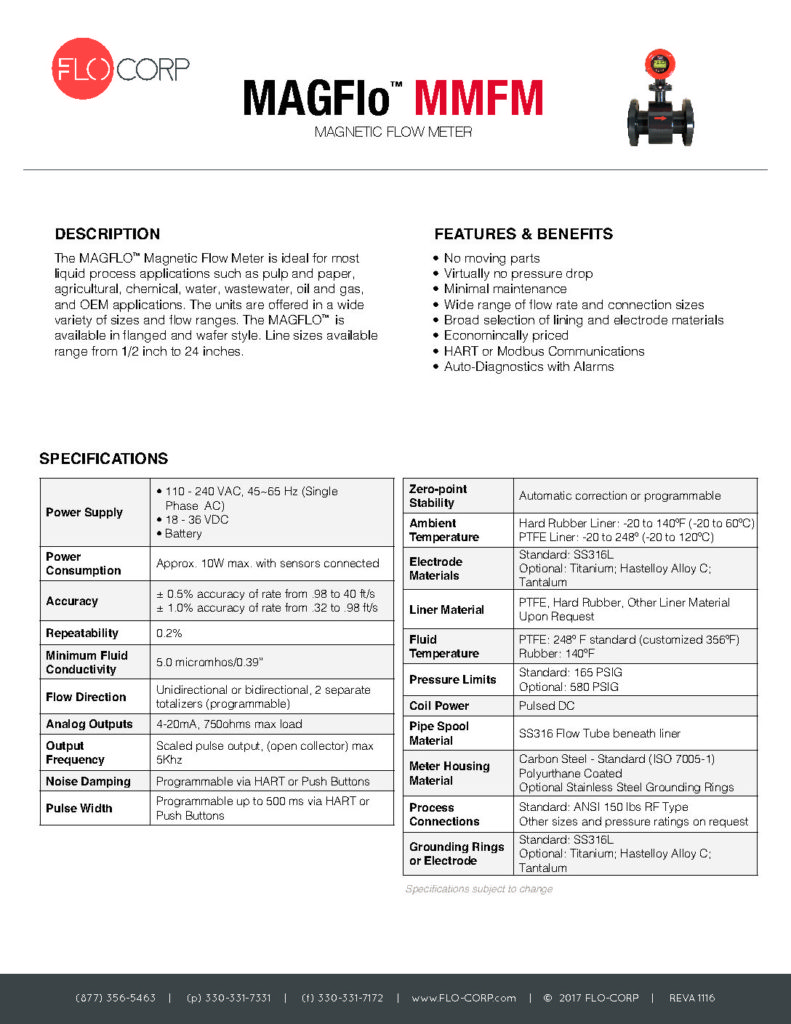 FLO CORP

MAGFlo™ MMFM

MAGNETIC FLOW METER

DESCRIPTION

The MAGFLO™ Magnetic Flow Meter is ideal for most liquid process applications such as pulp and paper, agricultural, chemical, water, wastewater, oil and gas, and OEM applications. The units are offered in a wide variety of sizes and flow ranges. The MAGFLO™ is available in flanged and wafer style. Line sizes available range from 1/2 inch to 24 inches.

FEATURES & BENEFITS

• No moving parts
• Virtually no pressure drop
• Minimal maintenance
• Wide range of flow rate and connection sizes
• Broad selection of lining and electrode materials
• Economincally priced
• HART or Modbus Communications
• Auto-Diagnostics with Alarms

SPECIFICATIONS

| | |
|---|---|
| Power Supply | • 110 - 240 VAC, 45~65 Hz (Single Phase AC) • 18 - 36 VDC • Battery |
| Power Consumption | Approx. 10W max. with sensors connected |
| Accuracy | ± 0.5% accuracy of rate from .98 to 40 ft/s ± 1.0% accuracy of rate from .32 to .98 ft/s |
| Repeatability | 0.2% |
| Minimum Fluid Conductivity | 5.0 micromhos/0.39" |
| Flow Direction | Unidirectional or bidirectional, 2 separate totalizers (programmable) |
| Analog Outputs | 4-20mA, 750ohms max load |
| Output Frequency | Scaled pulse output, (open collector) max 5Khz |
| Noise Damping | Programmable via HART or Push Buttons |
| Pulse Width | Programmable up to 500 ms via HART or Push Buttons |

| | |
|---|---|
| Zero-point Stability | Automatic correction or programmable |
| Ambient Temperature | Hard Rubber Liner: -20 to 140ºF (-20 to 60ºC) PTFE Liner: -20 to 248º (-20 to 120ºC) |
| Electrode Materials | Standard: SS316L Optional: Titanium; Hastelloy Alloy C; Tantalum |
| Liner Material | PTFE, Hard Rubber, Other Liner Material Upon Request |
| Fluid Temperature | PTFE: 248º F standard (customized 356ºF) Rubber: 140ºF |
| Pressure Limits | Standard: 165 PSIG Optional: 580 PSIG |
| Coil Power | Pulsed DC |
| Pipe Spool Material | SS316 Flow Tube beneath liner |
| Meter Housing Material | Carbon Steel - Standard (ISO 7005-1) Polyurthane Coated Optional Stainless Steel Grounding Rings |
| Process Connections | Standard: ANSI 150 lbs RF Type Other sizes and pressure ratings on request |
| Grounding Rings or Electrode | Standard: SS316L Optional: Titanium; Hastelloy Alloy C; Tantalum |

Specifications subject to change

(877) 356-5463 | (p) 330-331-7331 | (f) 330-331-7172 | www.FLO-CORP.com | © 2017 FLO-CORP | REVA 1116